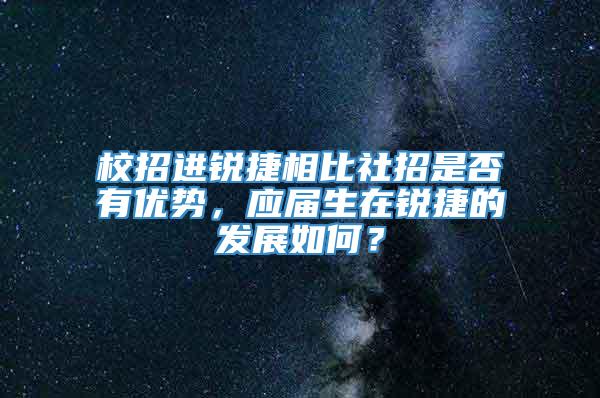 校招进锐捷相比社招是否有优势，应届生在锐捷的发展如何？